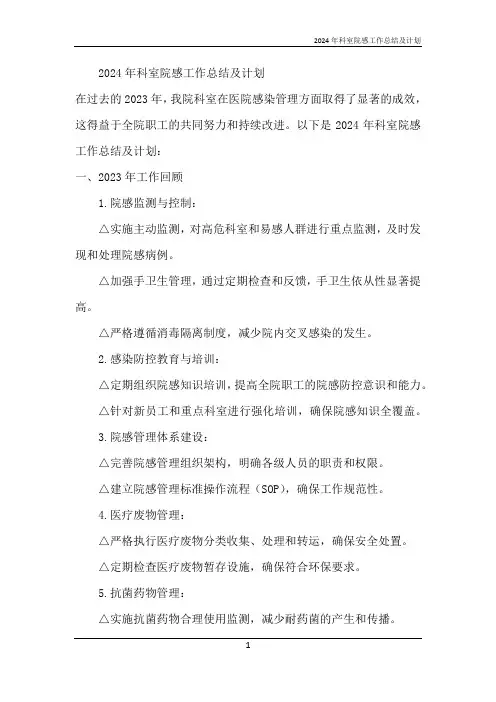 2024年科室院感工作总结及计划

2024年科室院感工作总结及计划

在过去的2023年，我院科室在医院感染管理方面取得了显著的成效，这得益于全院职工的共同努力和持续改进。以下是2024年科室院感工作总结及计划：

一、2023年工作回顾

1.院感监测与控制：

△实施主动监测，对高危科室和易感人群进行重点监测，及时发现和处理院感病例。

△加强手卫生管理，通过定期检查和反馈，手卫生依从性显著提高。

△严格遵循消毒隔离制度，减少院内交叉感染的发生。

2.感染防控教育与培训：

△定期组织院感知识培训，提高全院职工的院感防控意识和能力。

△针对新员工和重点科室进行强化培训，确保院感知识全覆盖。

3.院感管理体系建设：

△完善院感管理组织架构，明确各级人员的职责和权限。

△建立院感管理标准操作流程（SOP），确保工作规范性。

4.医疗废物管理：

△严格执行医疗废物分类收集、处理和转运，确保安全处置。

△定期检查医疗废物暂存设施，确保符合环保要求。

5.抗菌药物管理：

△实施抗菌药物合理使用监测，减少耐药菌的产生和传播。

1